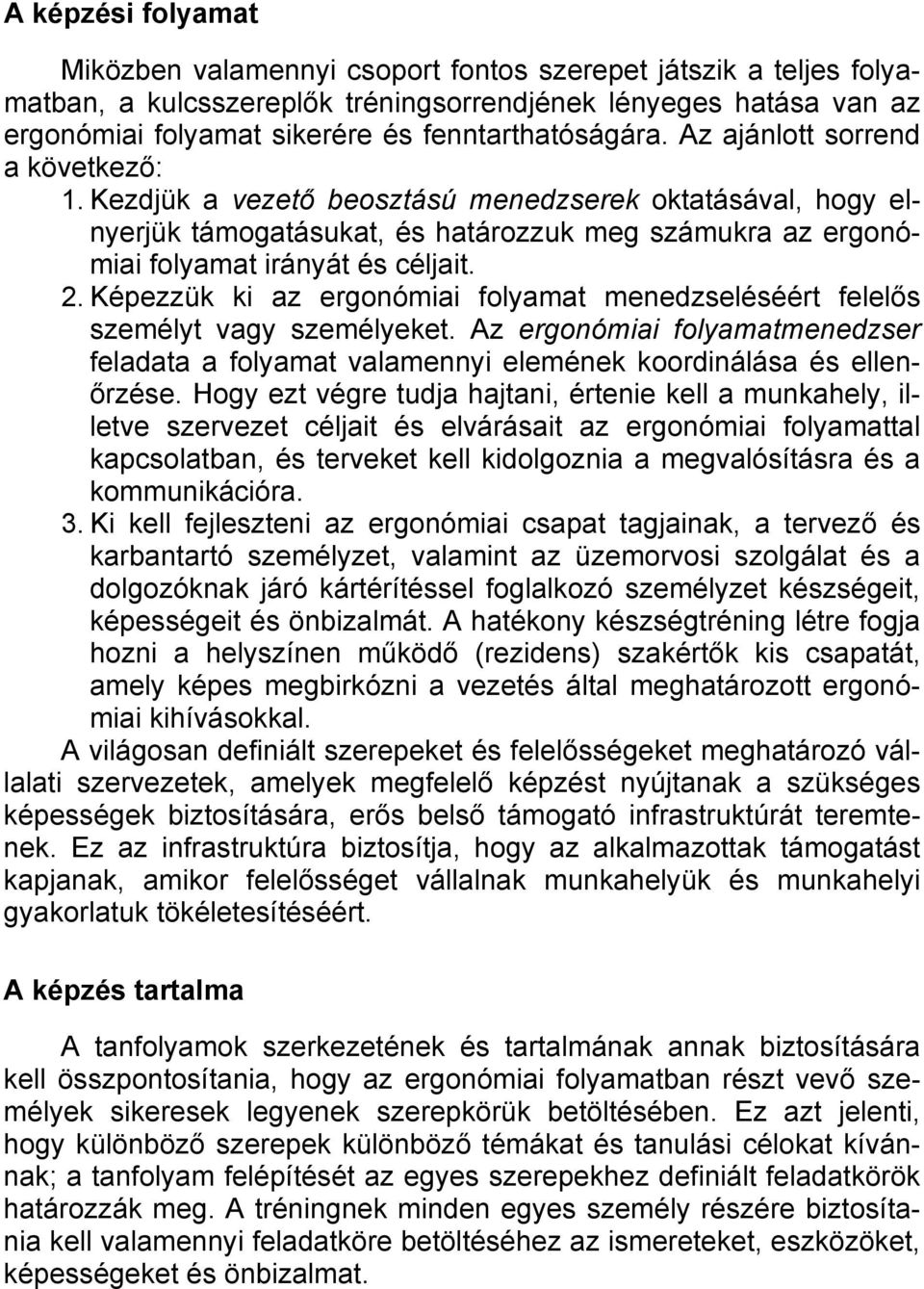 A képzési folyamat

Miközben valamennyi csoport fontos szerepet játszik a teljes folyamatban, a kulcsszereplők tréningsorrendjének lényeges hatása van az ergonómiai folyamat sikerére és fenntarthatóságára. Az ajánlott sorrend a következő:

1. Kezdjük a vezető beosztású menedzserek oktatásával, hogy elnyerjük támogatásukat, és határozzuk meg számukra az ergonómiai folyamat irányát és céljait.
2. Képezzük ki az ergonómiai folyamat menedzseléséért felelős személyt vagy személyeket. Az ergonómiai folyamatmenedzser feladata a folyamat valamennyi elemének koordinálása és ellenőrzése. Hogy ezt végre tudja hajtani, értenie kell a munkahely, illetve szervezet céljait és elvárásait az ergonómiai folyamattal kapcsolatban, és terveket kell kidolgoznia a megvalósításra és a kommunikációra.
3. Ki kell fejleszteni az ergonómiai csapat tagjainak, a tervező és karbantartó személyzet, valamint az üzemorvosi szolgálat és a dolgozóknak járó kártérítéssel foglalkozó személyzet készségeit, képességeit és önbizalmát. A hatékony készségtréning létre fogja hozni a helyszínen működő (rezidens) szakértők kis csapatát, amely képes megbirkózni a vezetés által meghatározott ergonómiai kihívásokkal.

A világosan definiált szerepeket és felelősségeket meghatározó vállalati szervezetek, amelyek megfelelő képzést nyújtanak a szükséges képességek biztosítására, erős belső támogató infrastruktúrát teremtenek. Ez az infrastruktúra biztosítja, hogy az alkalmazottak támogatást kapjanak, amikor felelősséget vállalnak munkahelyük és munkahelyi gyakorlatuk tökéletesítéséért.

A képzés tartalma

A tanfolyamok szerkezetének és tartalmának annak biztosítására kell összpontosítania, hogy az ergonómiai folyamatban részt vevő személyek sikeresek legyenek szerepkörük betöltésében. Ez azt jelenti, hogy különböző szerepek különböző témákat és tanulási célokat kívánnak; a tanfolyam felépítését az egyes szerepekhez definiált feladatkörök határozzák meg. A tréningnek minden egyes személy részére biztosítania kell valamennyi feladatköre betöltéséhez az ismereteket, eszközöket, képességeket és önbizalmat.